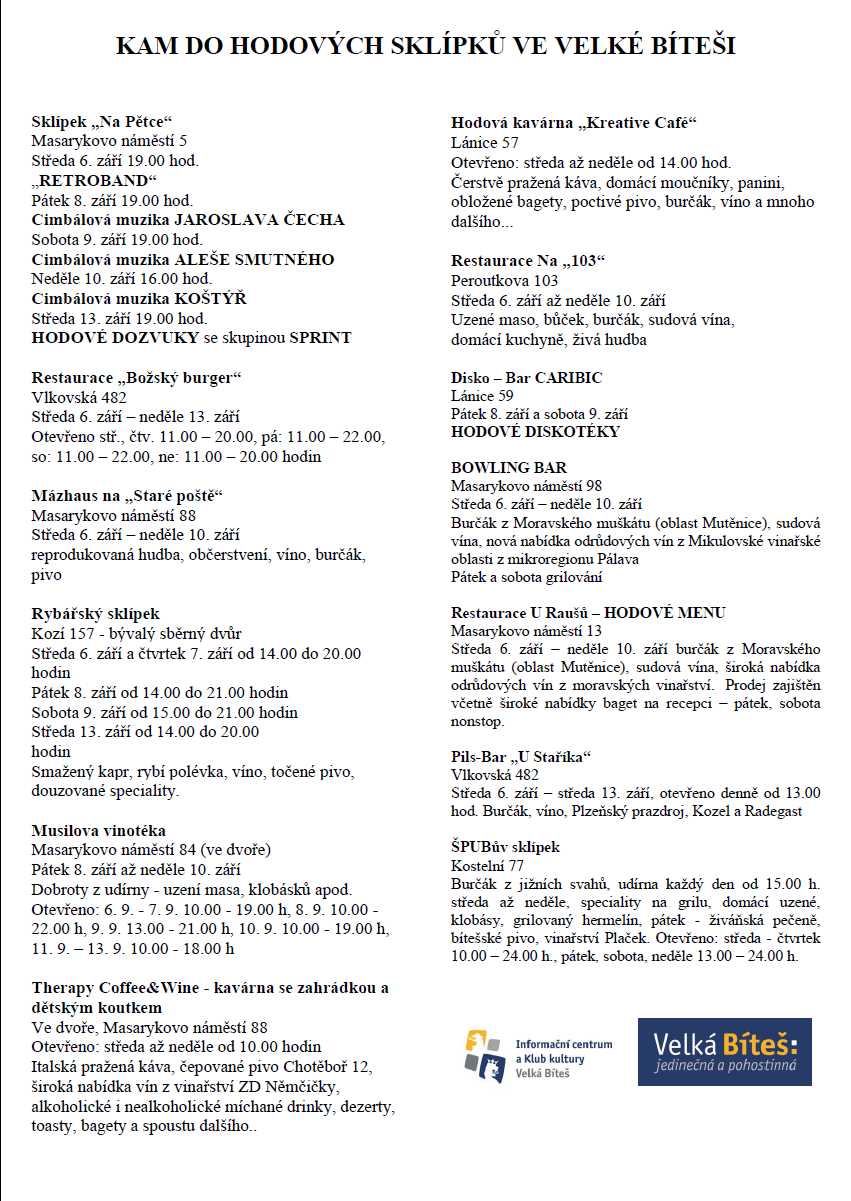 KAM DO HODOVÝCH SKLÍPKŮ VE VELKÉ BÍTEŠI

Sklípek „Na Pětce“
Masarykovo náměstí 5
Středa 6. září 19.00 hod.
„RETROBAND“
Pátek 8. září 19.00 hod.
Cimbálová muzika JAROSLAVA ČECHA
Sobota 9. září 19.00 hod.
Cimbálová muzika ALEŠE SMUTNÉHO
Neděle 10. září 16.00 hod.
Cimbálová muzika KOŠTÝŘ
Středa 13. září 19.00 hod.
HODOVÉ DOZVUKY se skupinou SPRINT

Restaurace „Božský burger“
Vlkovská 482
Středa 6. září – neděle 13. září
Otevřeno stř., čtv. 11.00 – 20.00, pá: 11.00 – 22.00, so: 11.00 – 22.00, ne: 11.00 – 20.00 hodin

Mázhaus na „Staré poště“
Masarykovo náměstí 88
Středa 6. září – neděle 10. září
reprodukovaná hudba, občerstvení, víno, burčák, pivo

Rybářský sklípek
Kozí 157 - bývalý sběrný dvůr
Středa 6. září a čtvrtek 7. září od 14.00 do 20.00 hodin
Pátek 8. září od 14.00 do 21.00 hodin
Sobota 9. září od 15.00 do 21.00 hodin
Středa 13. září od 14.00 do 20.00 hodin
Smažený kapr, rybí polévka, víno, točené pivo, douzované speciality.

Musilova vinotéka
Masarykovo náměstí 84 (ve dvoře)
Pátek 8. září až neděle 10. září
Dobroty z udírny - uzení masa, klobásků apod.
Otevřeno: 6. 9. - 7. 9. 10.00 - 19.00 h, 8. 9. 10.00 - 22.00 h, 9. 9. 13.00 - 21.00 h, 10. 9. 10.00 - 19.00 h, 11. 9. – 13. 9. 10.00 - 18.00 h

Therapy Coffee&Wine - kavárna se zahrádkou a dětským koutkem
Ve dvoře, Masarykovo náměstí 88
Otevřeno: středa až neděle od 10.00 hodin
Italská pražená káva, čepované pivo Chotěboř 12, široká nabídka vín z vinařství ZD Němčičky, alkoholické i nealkoholické míchané drinky, dezerty, toasty, bagety a spoustu dalšího..

Hodová kavárna „Kreative Café“
Lánice 57
Otevřeno: středa až neděle od 14.00 hod.
Čerstvě pražená káva, domácí moučníky, panini, obložené bagety, poctivé pivo, burčák, víno a mnoho dalšího...

Restaurace Na „103“
Peroutkova 103
Středa 6. září až neděle 10. září
Uzené maso, bůček, burčák, sudová vína, domácí kuchyně, živá hudba

Disko – Bar CARIBIC
Lánice 59
Pátek 8. září a sobota 9. září
HODOVÉ DISKOTÉKY

BOWLING BAR
Masarykovo náměstí 98
Středa 6. září – neděle 10. září
Burčák z Moravského muškátu (oblast Mutěnice), sudová vína, nová nabídka odrůdových vín z Mikulovské vinařské oblasti z mikroregionu Pálava
Pátek a sobota grilování

Restaurace U Raušů – HODOVÉ MENU
Masarykovo náměstí 13
Středa 6. září – neděle 10. září burčák z Moravského muškátu (oblast Mutěnice), sudová vína, široká nabídka odrůdových vín z moravských vinařství. Prodej zajištěn včetně široké nabídky baget na recepci – pátek, sobota nonstop.

Pils-Bar „U Staříka“
Vlkovská 482
Středa 6. září – středa 13. září, otevřeno denně od 13.00 hod. Burčák, víno, Plzeňský prazdroj, Kozel a Radegast

ŠPUBův sklípek
Kostelní 77
Burčák z jižních svahů, udírna každý den od 15.00 h. středa až neděle, speciality na grilu, domácí uzené, klobásy, grilovaný hermelín, pátek - živáňská pečeně, bítešské pivo, vinařství Plaček. Otevřeno: středa - čtvrtek 10.00 – 24.00 h., pátek, sobota, neděle 13.00 – 24.00 h.

Informační centrum a Klub kultury Velká Bíteš

Velká Bíteš: jedinečná a pohostinná